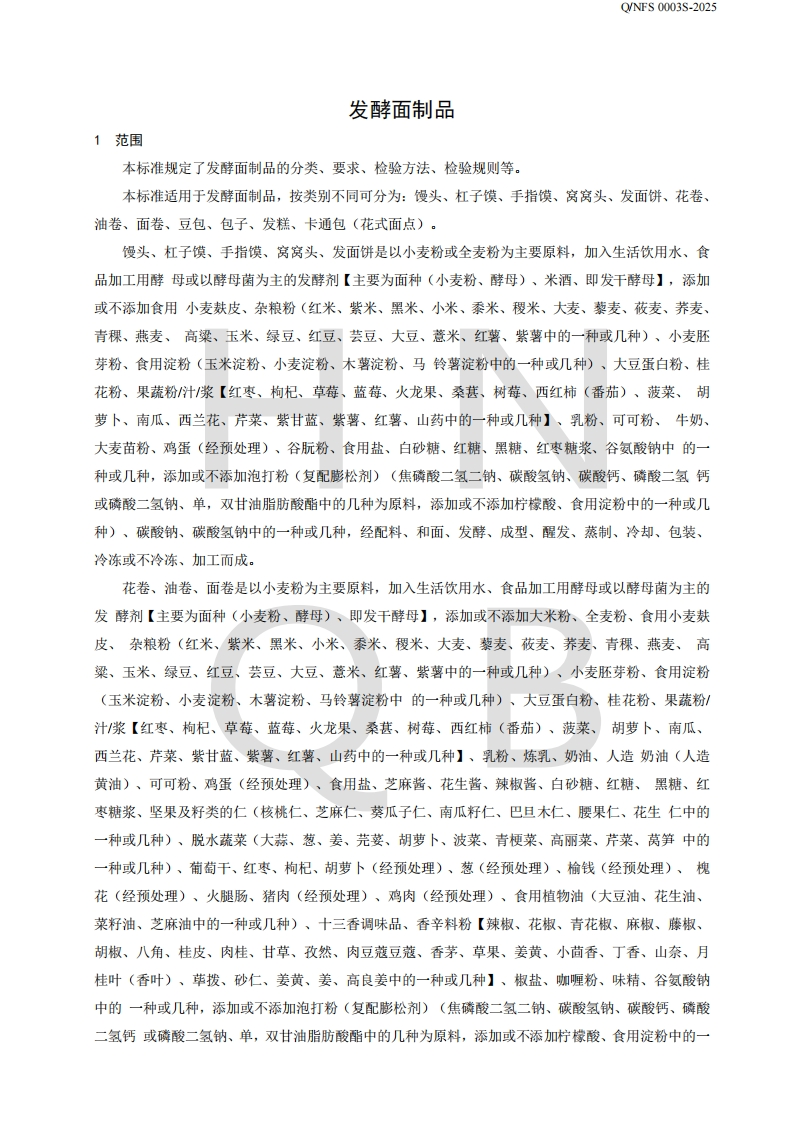 Q/NFS 0003S-2025

发酵面制品

1 范围

本标准规定了发酵面制品的分类、要求、检验方法、检验规则等。

本标准适用于发酵面制品，按类别不同可分为：馒头、杠子馍、手指馍、窝窝头、发面饼、花卷、油卷、面卷、豆包、包子、发糕、卡通包（花式面点）。

馒头、杠子馍、手指馍、窝窝头、发面饼是以小麦粉或全麦粉为主要原料，加入生活饮用水、食品加工用酵 母或以酵母菌为主的发酵剂【主要为面种（小麦粉、酵母）、米酒、即发干酵母】，添加或不添加食用 小麦麸皮、杂粮粉（红米、紫米、黑米、小米、黍米、稷米、大麦、藜麦、莜麦、荞麦、青稞、燕麦、 高粱、玉米、绿豆、红豆、芸豆、大豆、薏米、红薯、紫薯中的一种或几种）、小麦胚芽粉、食用淀粉（玉米淀粉、小麦淀粉、木薯淀粉、马 铃薯淀粉中的一种或几种）、大豆蛋白粉、桂花粉、果蔬粉/汁/浆【红枣、枸杞、草莓、蓝莓、火龙果、桑葚、树莓、西红柿（番茄）、菠菜、 胡萝卜、南瓜、西兰花、芹菜、紫甘蓝、紫薯、红薯、山药中的一种或几种】、乳粉、可可粉、 牛奶、大麦苗粉、鸡蛋（经预处理）、谷朊粉、食用盐、白砂糖、红糖、黑糖、红枣糖浆、谷氨酸钠中 的一种或几种，添加或不添加泡打粉（复配膨松剂）（焦磷酸二氢二钠、碳酸氢钠、碳酸钙、磷酸二氢 钙或磷酸二氢钠、单，双甘油脂肪酸酯中的几种为原料，添加或不添加柠檬酸、食用淀粉中的一种或几种）、碳酸钠、碳酸氢钠中的一种或几种，经配料、和面、发酵、成型、醒发、蒸制、冷却、包装、冷冻或不冷冻、加工而成。

花卷、油卷、面卷是以小麦粉为主要原料，加入生活饮用水、食品加工用酵母或以酵母菌为主的发 酵剂【主要为面种（小麦粉、酵母）、即发干酵母】，添加或不添加大米粉、全麦粉、食用小麦麸皮、 杂粮粉（红米、紫米、黑米、小米、黍米、稷米、大麦、藜麦、莜麦、荞麦、青稞、燕麦、 高粱、玉米、绿豆、红豆、芸豆、大豆、薏米、红薯、紫薯中的一种或几种）、小麦胚芽粉、食用淀粉（玉米淀粉、小麦淀粉、木薯淀粉、马铃薯淀粉中 的一种或几种）、大豆蛋白粉、桂花粉、果蔬粉/汁/浆【红枣、枸杞、草莓、蓝莓、火龙果、桑葚、树莓、西红柿（番茄）、菠菜、 胡萝卜、南瓜、西兰花、芹菜、紫甘蓝、紫薯、红薯、山药中的一种或几种】、乳粉、炼乳、奶油、人造 奶油（人造黄油）、可可粉、鸡蛋（经预处理）、食用盐、芝麻酱、花生酱、辣椒酱、白砂糖、红糖、 黑糖、红枣糖浆、坚果及籽类的仁（核桃仁、芝麻仁、葵瓜子仁、南瓜籽仁、巴旦木仁、腰果仁、花生 仁中的一种或几种）、脱水蔬菜（大蒜、葱、姜、芫荽、胡萝卜、波菜、青梗菜、高丽菜、芹菜、莴笋 中的一种或几种）、葡萄干、红枣、枸杞、胡萝卜（经预处理）、葱（经预处理）、榆钱（经预处理）、 槐花（经预处理）、火腿肠、猪肉（经预处理）、鸡肉（经预处理）、食用植物油（大豆油、花生油、菜籽油、芝麻油中的一种或几种）、十三香调味品、香辛料粉【辣椒、花椒、青花椒、麻椒、藤椒、胡椒、八角、桂皮、肉桂、甘草、孜然、肉豆蔻豆蔻、香茅、草果、姜黄、小茴香、丁香、山奈、月桂叶（香叶）、荜拨、砂仁、姜黄、姜、高良姜中的一种或几种】、椒盐、咖喱粉、味精、谷氨酸钠中的 一种或几种，添加或不添加泡打粉（复配膨松剂）（焦磷酸二氢二钠、碳酸氢钠、碳酸钙、磷酸二氢钙 或磷酸二氢钠、单，双甘油脂肪酸酯中的几种为原料，添加或不添加柠檬酸、食用淀粉中的一